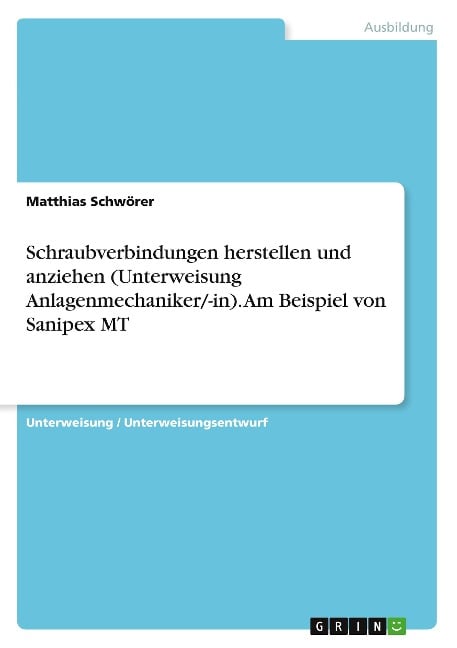 Ausbildung

Matthias Schwörer

Schraubverbindungen herstellen und anziehen (Unterweisung Anlagenmechaniker/-in). Am Beispiel von Sanipex MT

Unterweisung / Unterweisungsentwurf

GRIN